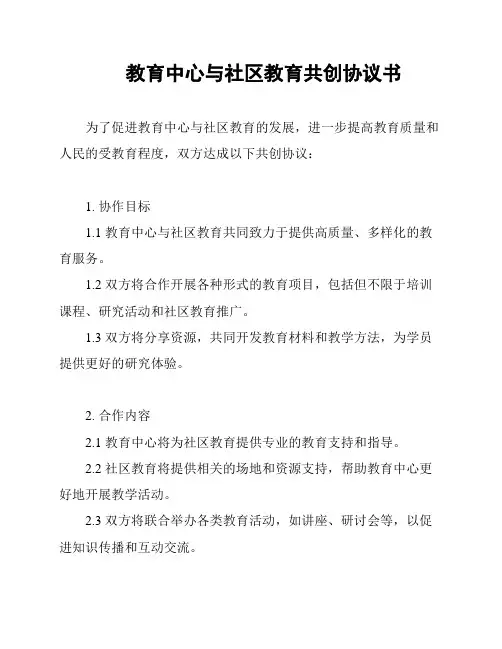 教育中心与社区教育共创协议书

为了促进教育中心与社区教育的发展，进一步提高教育质量和人民的受教育程度，双方达成以下共创协议：

1. 协作目标

1.1 教育中心与社区教育共同致力于提供高质量、多样化的教育服务。

1.2 双方将合作开展各种形式的教育项目，包括但不限于培训课程、研究活动和社区教育推广。

1.3 双方将分享资源，共同开发教育材料和教学方法，为学员提供更好的研究体验。

2. 合作内容

2.1 教育中心将为社区教育提供专业的教育支持和指导。

2.2 社区教育将提供相关的场地和资源支持，帮助教育中心更好地开展教学活动。

2.3 双方将联合举办各类教育活动，如讲座、研讨会等，以促进知识传播和互动交流。